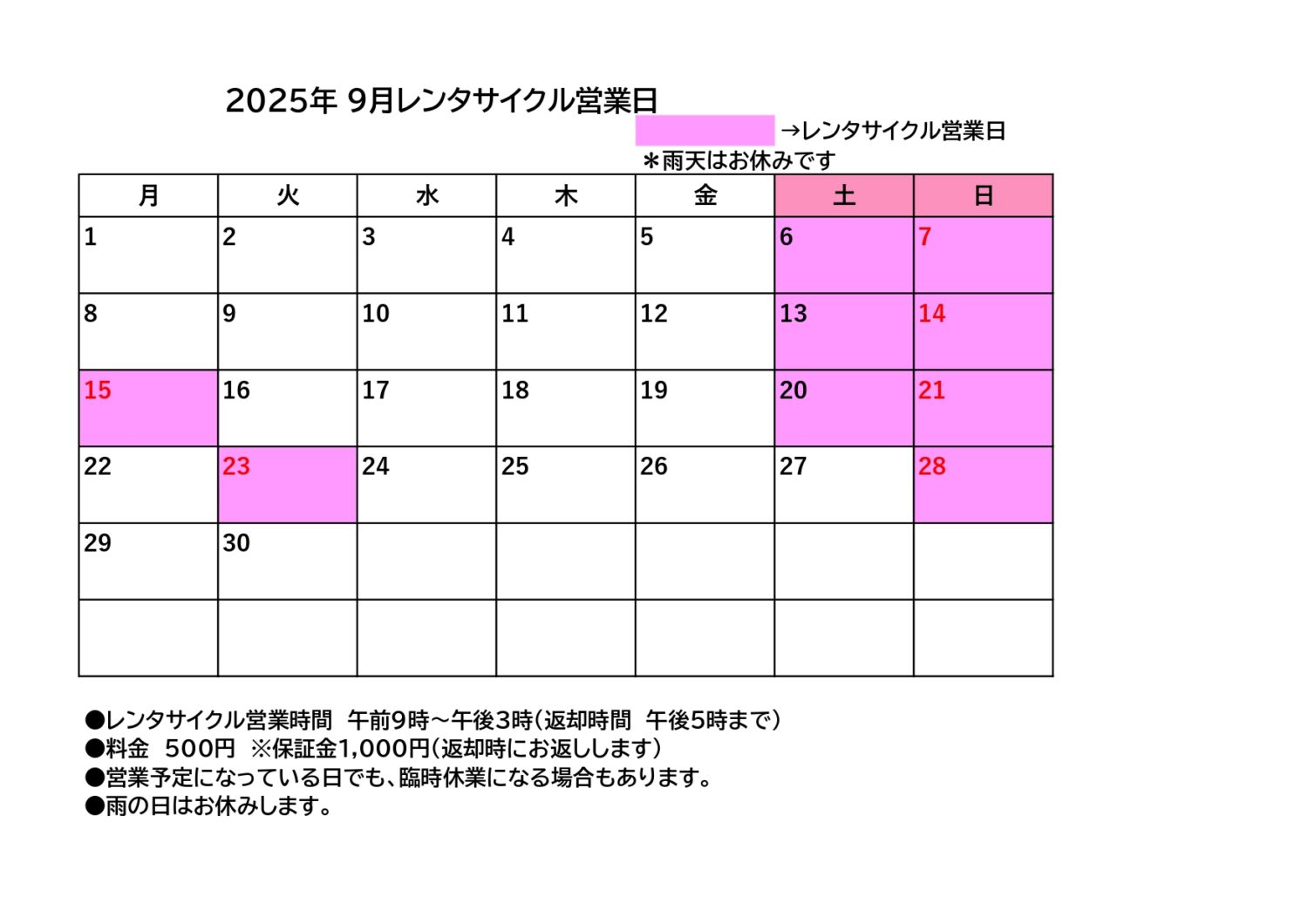 2025年 9月レンタサイクル営業日

→レンタサイクル営業日
＊雨天はお休みです

| 月 | 火 | 水 | 木 | 金 | 土 | 日 |
|---|---|---|---|---|---|---|
| 1 | 2 | 3 | 4 | 5 | 6 | 7 |
| 8 | 9 | 10 | 11 | 12 | 13 | 14 |
| 15 | 16 | 17 | 18 | 19 | 20 | 21 |
| 22 | 23 | 24 | 25 | 26 | 27 | 28 |
| 29 | 30 | | | | | |
| | | | | | | |

●レンタサイクル営業時間　午前9時～午後3時(返却時間　午後5時まで)
●料金　500円　※保証金1,000円(返却時にお返しします)
●営業予定になっている日でも、臨時休業になる場合もあります。
●雨の日はお休みします。